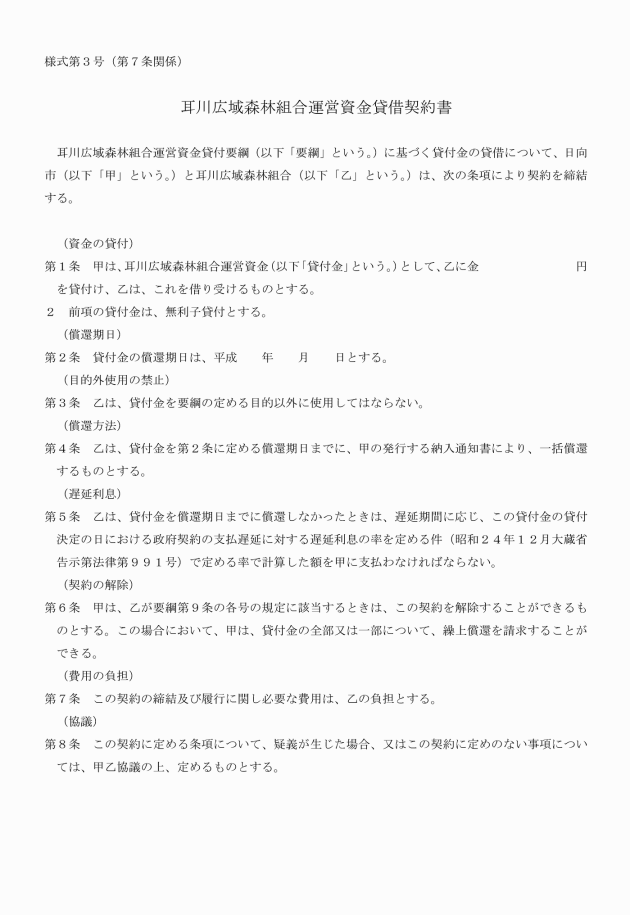 様式第３号（第７条関係）

耳川広域森林組合運営資金貸借契約書

耳川広域森林組合運営資金貸付要綱（以下「要綱」という。）に基づく貸付金の貸借について、日向市（以下「甲」という。）と耳川広域森林組合（以下「乙」という。）は、次の条項により契約を締結する。

（資金の貸付）
第１条　甲は、耳川広域森林組合運営資金（以下「貸付金」という。）として、乙に金　　　　　　　円を貸付け、乙は、これを借り受けるものとする。
２　前項の貸付金は、無利子貸付とする。
（償還期日）
第２条　貸付金の償還期日は、平成　　年　　月　　日とする。
（目的外使用の禁止）
第３条　乙は、貸付金を要綱の定める目的以外に使用してはならない。
（償還方法）
第４条　乙は、貸付金を第２条に定める償還期日までに、甲の発行する納入通知書により、一括償還するものとする。
（遅延利息）
第５条　乙は、貸付金を償還期日までに償還しなかったときは、遅延期間に応じ、この貸付金の貸付決定の日における政府契約の支払遅延に対する遅延利息の率を定める件（昭和２４年１２月大蔵省告示第法律第９９１号）で定める率で計算した額を甲に支払わなければならない。
（契約の解除）
第６条　甲は、乙が要綱第９条の各号の規定に該当するときは、この契約を解除することができるものとする。この場合において、甲は、貸付金の全部又は一部について、繰上償還を請求することができる。
（費用の負担）
第７条　この契約の締結及び履行に関し必要な費用は、乙の負担とする。
（協議）
第８条　この契約に定める条項について、疑義が生じた場合、又はこの契約に定めのない事項については、甲乙協議の上、定めるものとする。